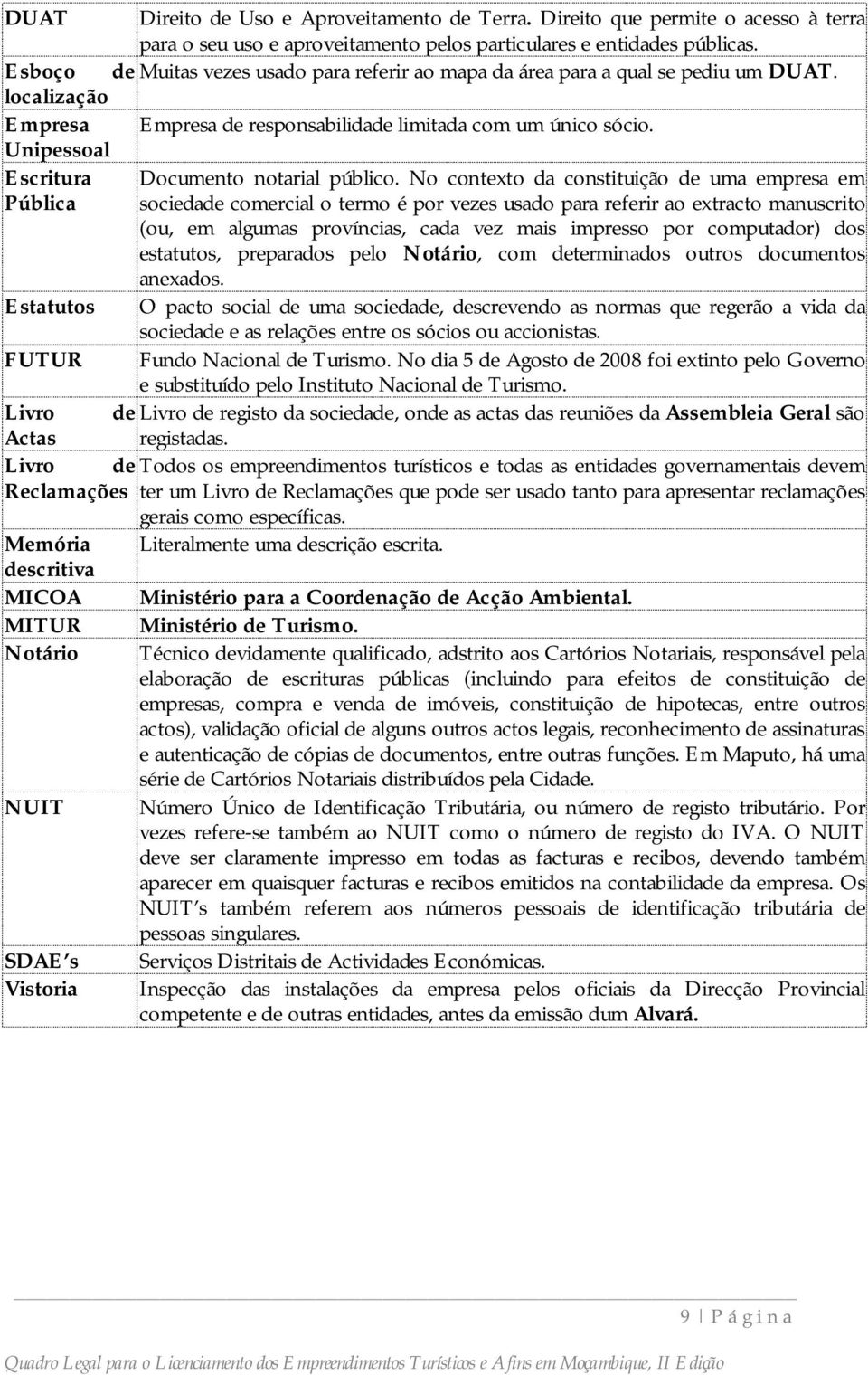 | | |
|---|---|
| DUAT | Direito de Uso e Aproveitamento de Terra. Direito que permite o acesso à terra para o seu uso e aproveitamento pelos particulares e entidades públicas. |
| Esboço de localização | Muitas vezes usado para referir ao mapa da área para a qual se pediu um DUAT. |
| Empresa Unipessoal | Empresa de responsabilidade limitada com um único sócio. |
| Escritura Pública | Documento notarial público. No contexto da constituição de uma empresa em sociedade comercial o termo é por vezes usado para referir ao extracto manuscrito (ou, em algumas províncias, cada vez mais impresso por computador) dos estatutos, preparados pelo Notário, com determinados outros documentos anexados. |
| Estatutos | O pacto social de uma sociedade, descrevendo as normas que regerão a vida da sociedade e as relações entre os sócios ou accionistas. |
| FUTUR | Fundo Nacional de Turismo. No dia 5 de Agosto de 2008 foi extinto pelo Governo e substituído pelo Instituto Nacional de Turismo. |
| Livro de Actas | Livro de registo da sociedade, onde as actas das reuniões da Assembleia Geral são registadas. |
| Livro de Reclamações | Todos os empreendimentos turísticos e todas as entidades governamentais devem ter um Livro de Reclamações que pode ser usado tanto para apresentar reclamações gerais como específicas. |
| Memória descritiva | Literalmente uma descrição escrita. |
| MICOA | Ministério para a Coordenação de Acção Ambiental. |
| MITUR | Ministério de Turismo. |
| Notário | Técnico devidamente qualificado, adstrito aos Cartórios Notariais, responsável pela elaboração de escrituras públicas (incluindo para efeitos de constituição de empresas, compra e venda de imóveis, constituição de hipotecas, entre outros actos), validação oficial de alguns outros actos legais, reconhecimento de assinaturas e autenticação de cópias de documentos, entre outras funções. Em Maputo, há uma série de Cartórios Notariais distribuídos pela Cidade. |
| NUIT | Número Único de Identificação Tributária, ou número de registo tributário. Por vezes refere-se também ao NUIT como o número de registo do IVA. O NUIT deve ser claramente impresso em todas as facturas e recibos, devendo também aparecer em quaisquer facturas e recibos emitidos na contabilidade da empresa. Os NUIT's também referem aos números pessoais de identificação tributária de pessoas singulares. |
| SDAE's | Serviços Distritais de Actividades Económicas. |
| Vistoria | Inspecção das instalações da empresa pelos oficiais da Direcção Provincial competente e de outras entidades, antes da emissão dum Alvará. |

9 | Página

Quadro Legal para o Licenciamento dos Empreendimentos Turísticos e Afins em Moçambique, II Edição